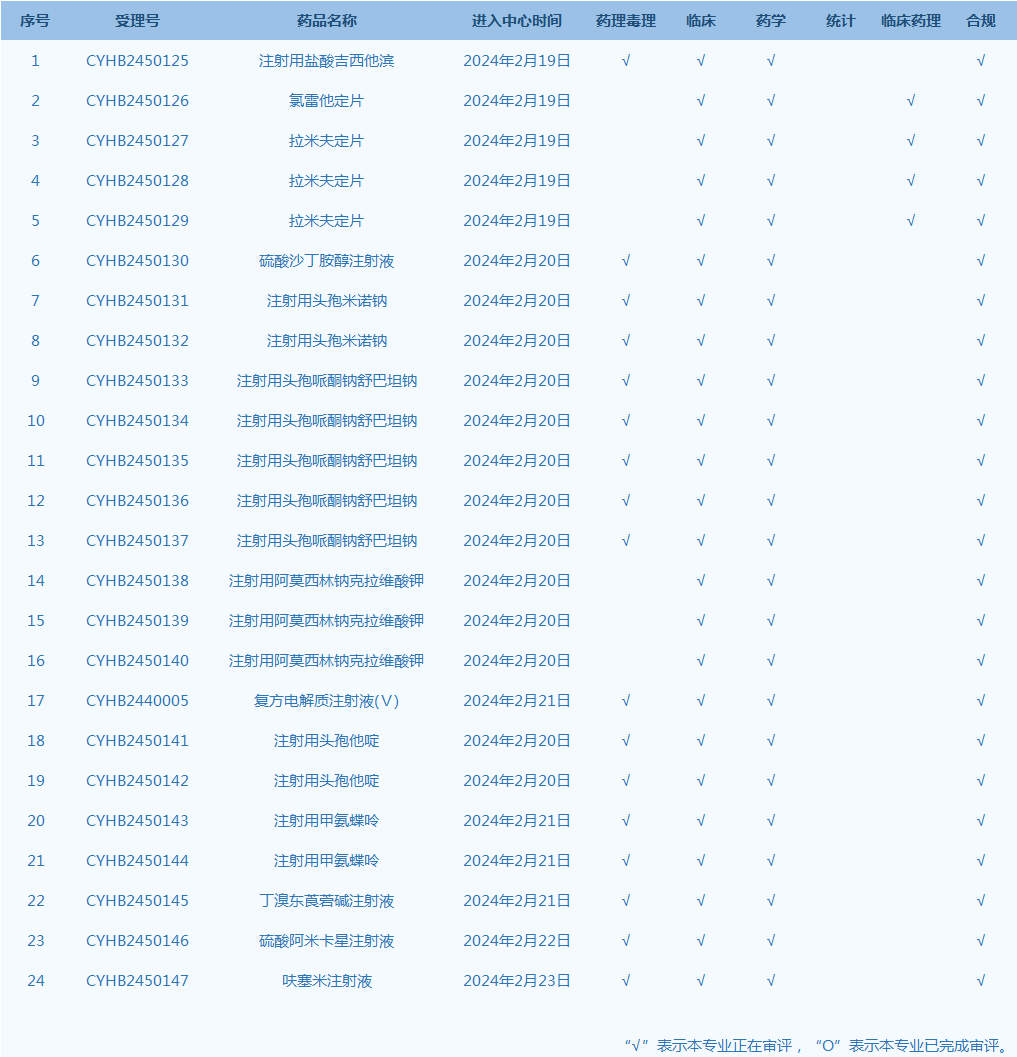 | 序号 | 受理号 | 药品名称 | 进入中心时间 | 药理毒理 | 临床 | 药学 | 统计 | 临床药理 | 合规 |
|---|---|---|---|---|---|---|---|---|---|
| 1 | CYHB2450125 | 注射用盐酸吉西他滨 | 2024年2月19日 | √ | √ | √ | | | √ |
| 2 | CYHB2450126 | 氯雷他定片 | 2024年2月19日 | | √ | √ | | √ | √ |
| 3 | CYHB2450127 | 拉米夫定片 | 2024年2月19日 | | √ | √ | | √ | √ |
| 4 | CYHB2450128 | 拉米夫定片 | 2024年2月19日 | | √ | √ | | √ | √ |
| 5 | CYHB2450129 | 拉米夫定片 | 2024年2月19日 | | √ | √ | | √ | √ |
| 6 | CYHB2450130 | 硫酸沙丁胺醇注射液 | 2024年2月20日 | √ | √ | √ | | | √ |
| 7 | CYHB2450131 | 注射用头孢米诺钠 | 2024年2月20日 | √ | √ | √ | | | √ |
| 8 | CYHB2450132 | 注射用头孢米诺钠 | 2024年2月20日 | √ | √ | √ | | | √ |
| 9 | CYHB2450133 | 注射用头孢哌酮钠舒巴坦钠 | 2024年2月20日 | √ | √ | √ | | | √ |
| 10 | CYHB2450134 | 注射用头孢哌酮钠舒巴坦钠 | 2024年2月20日 | √ | √ | √ | | | √ |
| 11 | CYHB2450135 | 注射用头孢哌酮钠舒巴坦钠 | 2024年2月20日 | √ | √ | √ | | | √ |
| 12 | CYHB2450136 | 注射用头孢哌酮钠舒巴坦钠 | 2024年2月20日 | √ | √ | √ | | | √ |
| 13 | CYHB2450137 | 注射用头孢哌酮钠舒巴坦钠 | 2024年2月20日 | √ | √ | √ | | | √ |
| 14 | CYHB2450138 | 注射用阿莫西林钠克拉维酸钾 | 2024年2月20日 | | √ | √ | | | √ |
| 15 | CYHB2450139 | 注射用阿莫西林钠克拉维酸钾 | 2024年2月20日 | | √ | √ | | | √ |
| 16 | CYHB2450140 | 注射用阿莫西林钠克拉维酸钾 | 2024年2月20日 | | √ | √ | | | √ |
| 17 | CYHB2440005 | 复方电解质注射液(Ⅴ) | 2024年2月21日 | √ | √ | √ | | | √ |
| 18 | CYHB2450141 | 注射用头孢他啶 | 2024年2月20日 | √ | √ | √ | | | √ |
| 19 | CYHB2450142 | 注射用头孢他啶 | 2024年2月20日 | √ | √ | √ | | | √ |
| 20 | CYHB2450143 | 注射用甲氨蝶呤 | 2024年2月21日 | √ | √ | √ | | | √ |
| 21 | CYHB2450144 | 注射用甲氨蝶呤 | 2024年2月21日 | √ | √ | √ | | | √ |
| 22 | CYHB2450145 | 丁溴东莨菪碱注射液 | 2024年2月21日 | √ | √ | √ | | | √ |
| 23 | CYHB2450146 | 硫酸阿米卡星注射液 | 2024年2月22日 | √ | √ | √ | | | √ |
| 24 | CYHB2450147 | 呋塞米注射液 | 2024年2月23日 | √ | √ | √ | | | √ |

“√”表示本专业正在审评，“O”表示本专业已完成审评。